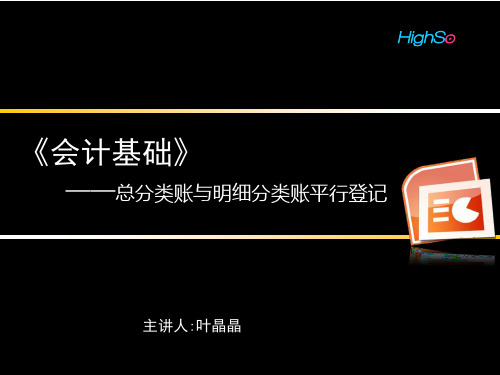 HighSo

《会计基础》

——总分类账与明细分类账平行登记

主讲人:叶晶晶